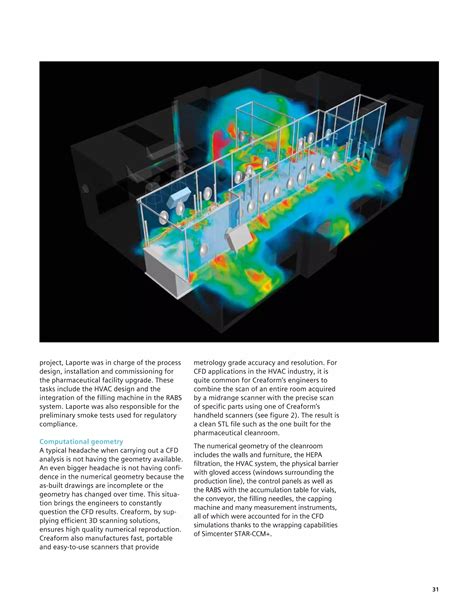 project, Laporte was in charge of the process design, installation and commissioning for the pharmaceutical facility upgrade. These tasks include the HVAC design and the integration of the filling machine in the RABS system. Laporte was also responsible for the preliminary smoke tests used for regulatory compliance.

Computational geometry

A typical headache when carrying out a CFD analysis is not having the geometry available. An even bigger headache is not having confidence in the numerical geometry because the as-built drawings are incomplete or the geometry has changed over time. This situation brings the engineers to constantly question the CFD results. Creaform, by supplying efficient 3D scanning solutions, ensures high quality numerical reproduction. Creaform also manufactures fast, portable and easy-to-use scanners that provide metrology grade accuracy and resolution. For CFD applications in the HVAC industry, it is quite common for Creaform's engineers to combine the scan of an entire room acquired by a midrange scanner with the precise scan of specific parts using one of Creaform's handheld scanners (see figure 2). The result is a clean STL file such as the one built for the pharmaceutical cleanroom.

The numerical geometry of the cleanroom includes the walls and furniture, the HEPA filtration, the HVAC system, the physical barrier with gloved access (windows surrounding the production line), the control panels as well as the RABS with the accumulation table for vials, the conveyor, the filling needles, the capping machine and many measurement instruments, all of which were accounted for in the CFD simulations thanks to the wrapping capabilities of Simcenter STAR-CCM+.

31